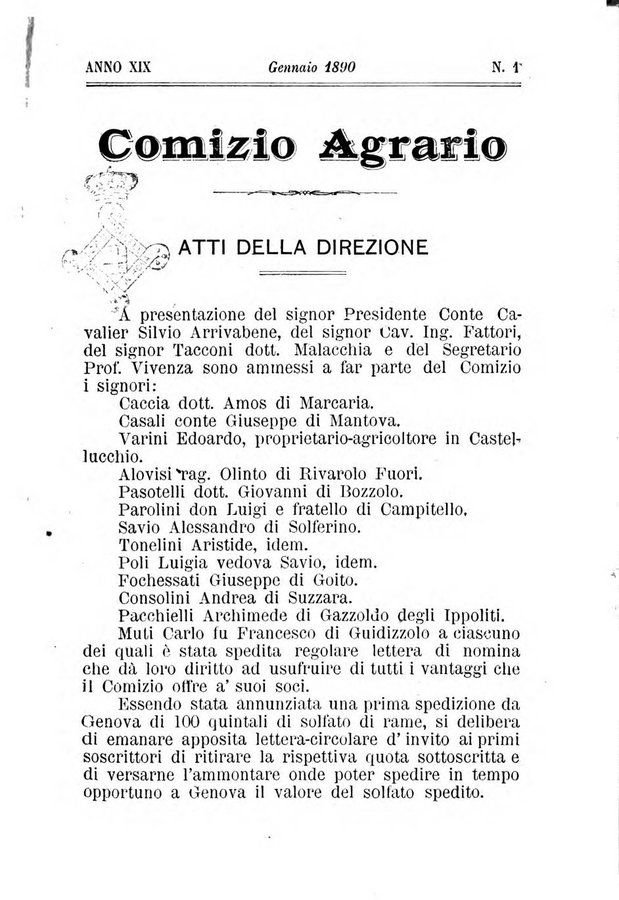 ANNO XIX Gennaio 1890 N. 1

Comizio Agrario

ATTI DELLA DIREZIONE

A presentazione del signor Presidente Conte Cavalier Silvio Arrivabene, del signor Cav. Ing. Fattori, del signor Tacconi dott. Malacchia e del Segretario Prof. Vivenza sono ammessi a far parte del Comizio i signori:

Caccia dott. Amos di Marcaria.

Casali conte Giuseppe di Mantova.

Varini Edoardo, proprietario-agricoltore in Castellucchio.

Alovisi rag. Olinto di Rivarolo Fuori.

Pasotelli dott. Giovanni di Bozzolo.

Parolini don Luigi e fratello di Campitello.

Savio Alessandro di Solferino.

Tonelini Aristide, idem.

Poli Luigia vedova Savio, idem.

Fochessati Giuseppe di Goito.

Consolini Andrea di Suzzara.

Pacchielli Archimede di Gazzoldo degli Ippoliti.

Muti Carlo fu Francesco di Guidizzolo a ciascuno dei quali è stata spedita regolare lettera di nomina che dà loro diritto ad usufruire di tutti i vantaggi che il Comizio offre a' suoi soci.

Essendo stata annunziata una prima spedizione da Genova di 100 quintali di solfato di rame, si delibera di emanare apposita lettera-circolare d' invito ai primi soscrittori di ritirare la rispettiva quota sottoscritta e di versarne l'ammontare onde poter spedire in tempo opportuno a Genova il valore del solfato spedito.